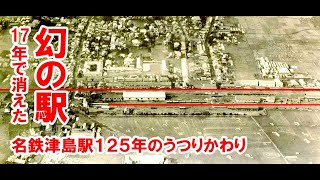 17年で消えた
幻の駅
名鉄津島駅125年のうつりかわり